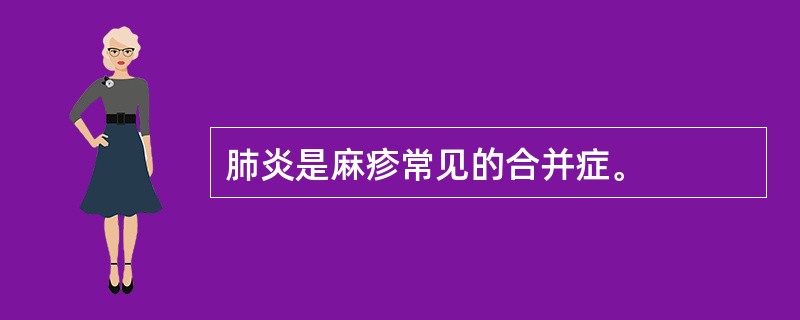 肺炎是麻疹常见的合并症。